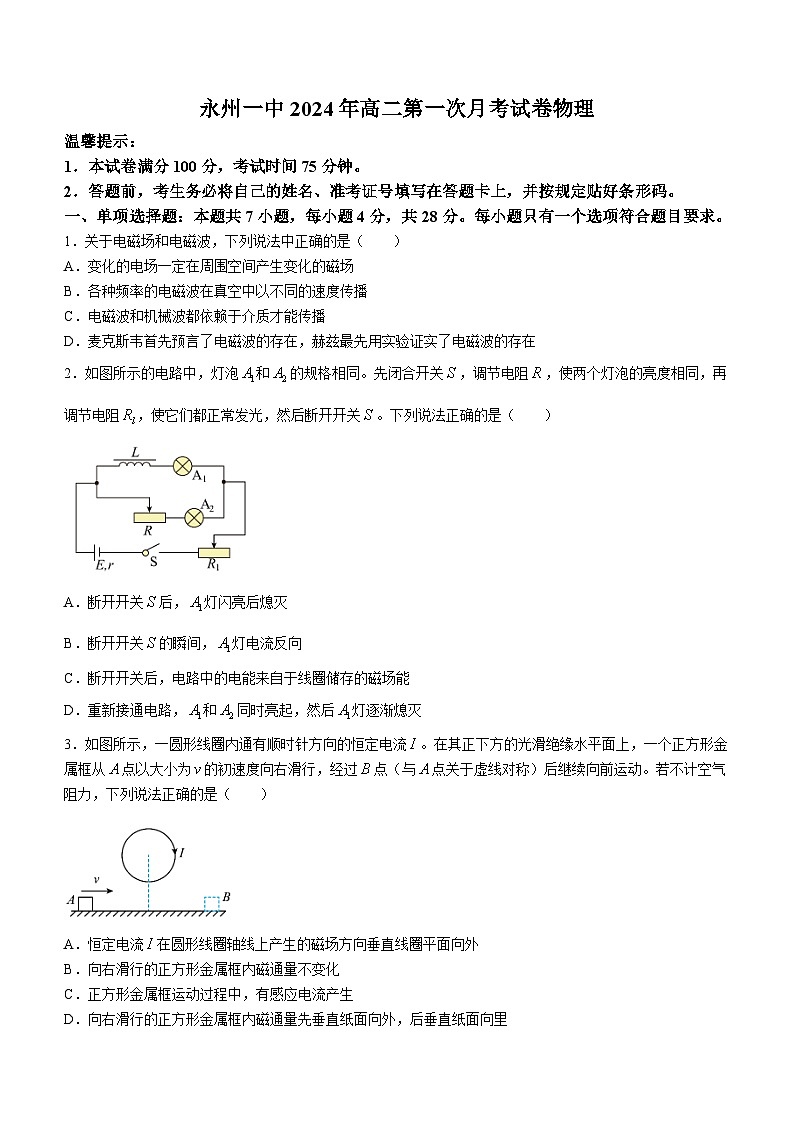 永州一中 2024 年高二第一次月考试卷物理

温馨提示：

1．本试卷满分 100 分，考试时间 75 分钟。

2．答题前，考生务必将自己的姓名、准考证号填写在答题卡上，并按规定贴好条形码。

一、单项选择题：本题共 7 小题，每小题 4 分，共 28 分。每小题只有一个选项符合题目要求。

1．关于电磁场和电磁波，下列说法中正确的是（　　）

A．变化的电场一定在周围空间产生变化的磁场

B．各种频率的电磁波在真空中以不同的速度传播

C．电磁波和机械波都依赖于介质才能传播

D．麦克斯韦首先预言了电磁波的存在，赫兹最先用实验证实了电磁波的存在

2．如图所示的电路中，灯泡 $A_1$ 和 $A_2$ 的规格相同。先闭合开关 $S$，调节电阻 $R$，使两个灯泡的亮度相同，再调节电阻 $R_1$，使它们都正常发光，然后断开开关 $S$。下列说法正确的是（　　）

$L$ $A_1$ $A_2$ $R$ $E,r$ S $R_1$

A．断开开关 $S$ 后，$A_1$ 灯闪亮后熄灭

B．断开开关 $S$ 的瞬间，$A_1$ 灯电流反向

C．断开开关后，电路中的电能来自于线圈储存的磁场能

D．重新接通电路，$A_1$ 和 $A_2$ 同时亮起，然后 $A_1$ 灯逐渐熄灭

3．如图所示，一圆形线圈内通有顺时针方向的恒定电流 $I$。在其正下方的光滑绝缘水平面上，一个正方形金属框从 $A$ 点以大小为 $v$ 的初速度向右滑行，经过 $B$ 点（与 $A$ 点关于虚线对称）后继续向前运动。若不计空气阻力，下列说法正确的是（　　）

$I$ $v$ $A$ $B$

A．恒定电流 $I$ 在圆形线圈轴线上产生的磁场方向垂直线圈平面向外

B．向右滑行的正方形金属框内磁通量不变化

C．正方形金属框运动过程中，有感应电流产生

D．向右滑行的正方形金属框内磁通量先垂直纸面向外，后垂直纸面向里